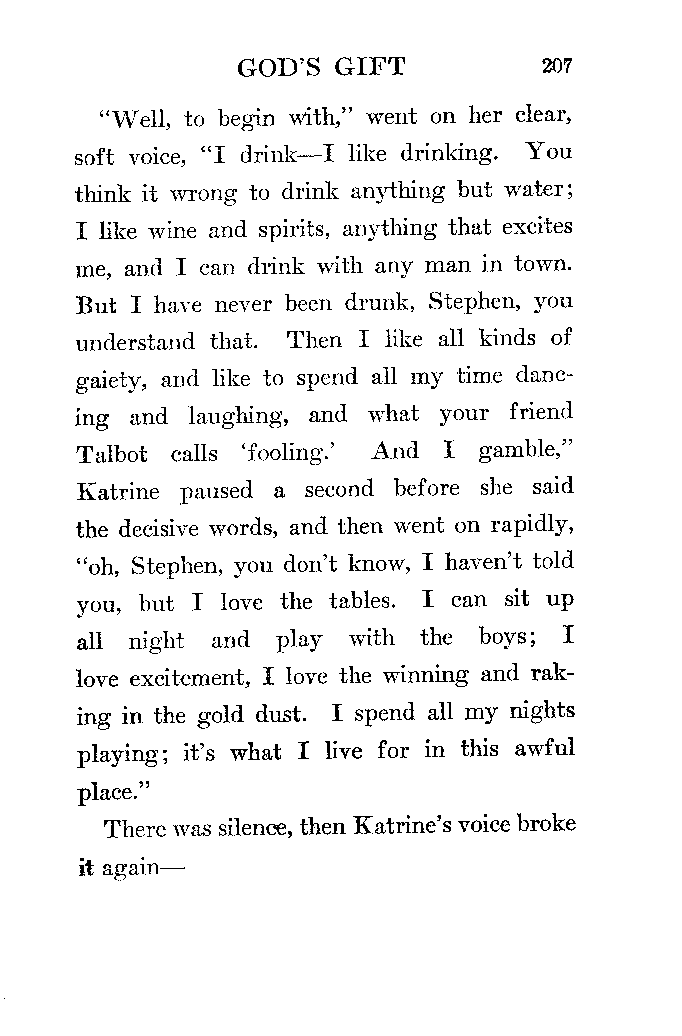 GOD'S GIFT 207

"Well, to begin with," went on her clear, soft voice, "I drink—I like drinking. You think it wrong to drink anything but water; I like wine and spirits, anything that excites me, and I can drink with any man in town. But I have never been drunk, Stephen, you understand that. Then I like all kinds of gaiety, and like to spend all my time dancing and laughing, and what your friend Talbot calls 'fooling.' And I gamble," Katrine paused a second before she said the decisive words, and then went on rapidly, "oh, Stephen, you don't know, I haven't told you, but I love the tables. I can sit up all night and play with the boys; I love excitement, I love the winning and raking in the gold dust. I spend all my nights playing; it's what I live for in this awful place."

There was silence, then Katrine's voice broke it again—